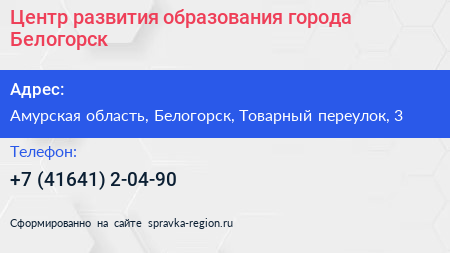 Центр развития образования города Белогорск

Адрес:
Амурская область, Белогорск, Товарный переулок, 3

Телефон:
+7 (41641) 2-04-90

Сформированно на сайте spravka-region.ru